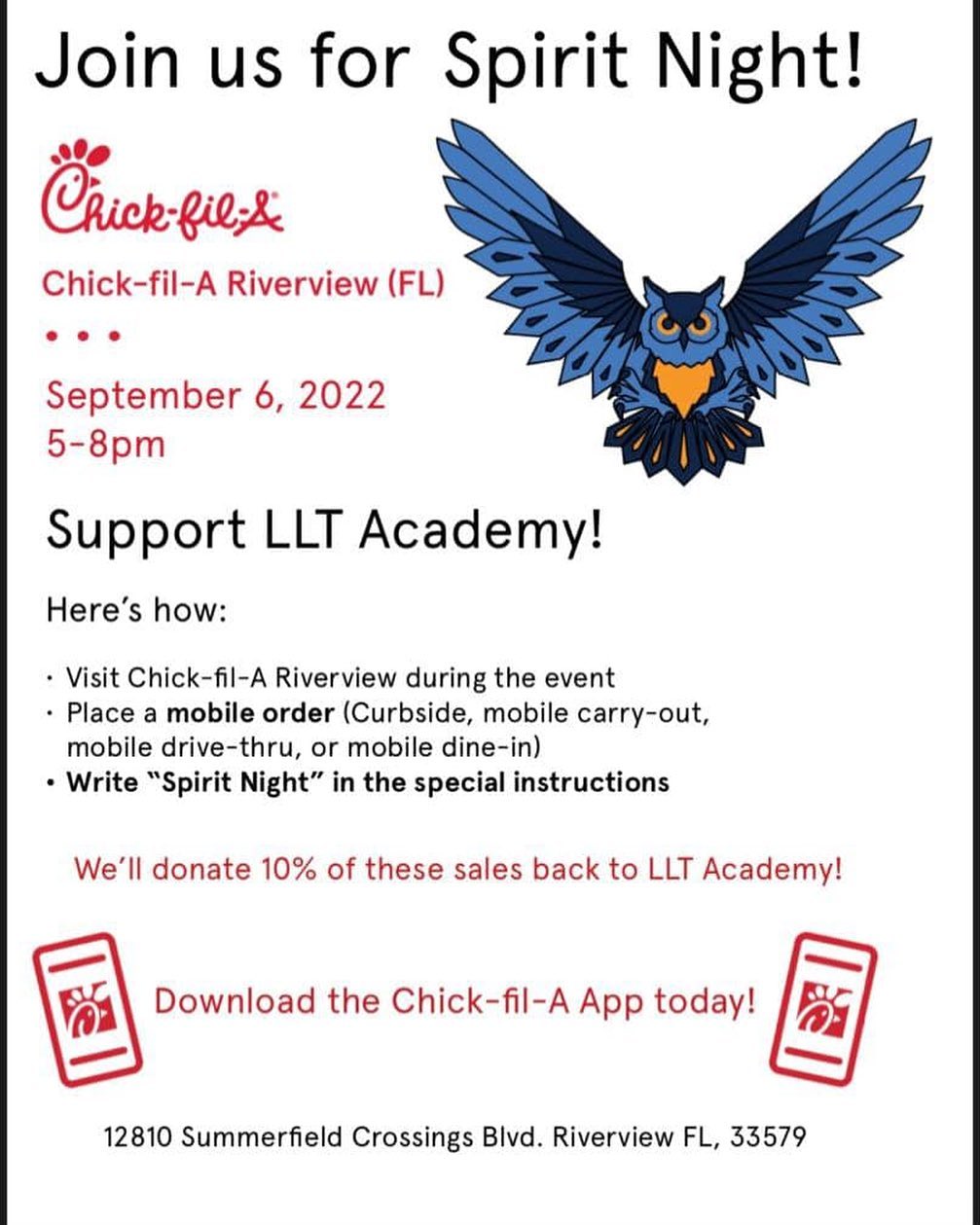 Join us for Spirit Night!

Chick-fil-A

Chick-fil-A Riverview (FL)

• • •

September 6, 2022
5-8pm

Support LLT Academy!

Here's how:

• Visit Chick-fil-A Riverview during the event
• Place a mobile order (Curbside, mobile carry-out, mobile drive-thru, or mobile dine-in)
• Write "Spirit Night" in the special instructions

We'll donate 10% of these sales back to LLT Academy!

Download the Chick-fil-A App today!

12810 Summerfield Crossings Blvd. Riverview FL, 33579